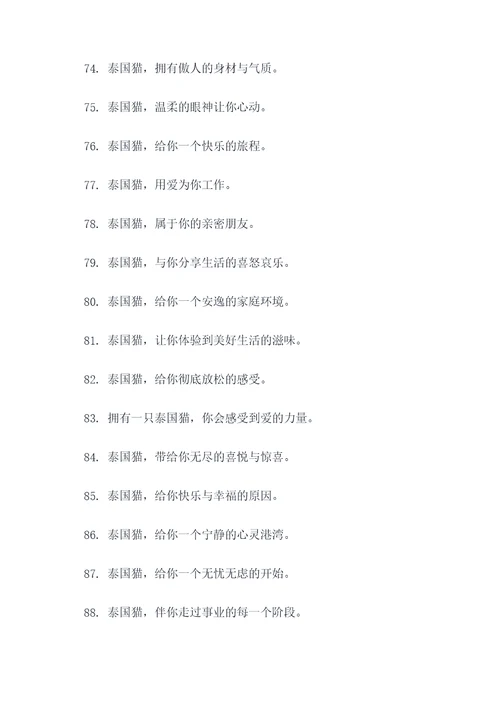 74. 泰国猫，拥有傲人的身材与气质。

75. 泰国猫，温柔的眼神让你心动。

76. 泰国猫，给你一个快乐的旅程。

77. 泰国猫，用爱为你工作。

78. 泰国猫，属于你的亲密朋友。

79. 泰国猫，与你分享生活的喜怒哀乐。

80. 泰国猫，给你一个安逸的家庭环境。

81. 泰国猫，让你体验到美好生活的滋味。

82. 泰国猫，给你彻底放松的感受。

83. 拥有一只泰国猫，你会感受到爱的力量。

84. 泰国猫，带给你无尽的喜悦与惊喜。

85. 泰国猫，给你快乐与幸福的原因。

86. 泰国猫，给你一个宁静的心灵港湾。

87. 泰国猫，给你一个无忧无虑的开始。

88. 泰国猫，伴你走过事业的每一个阶段。